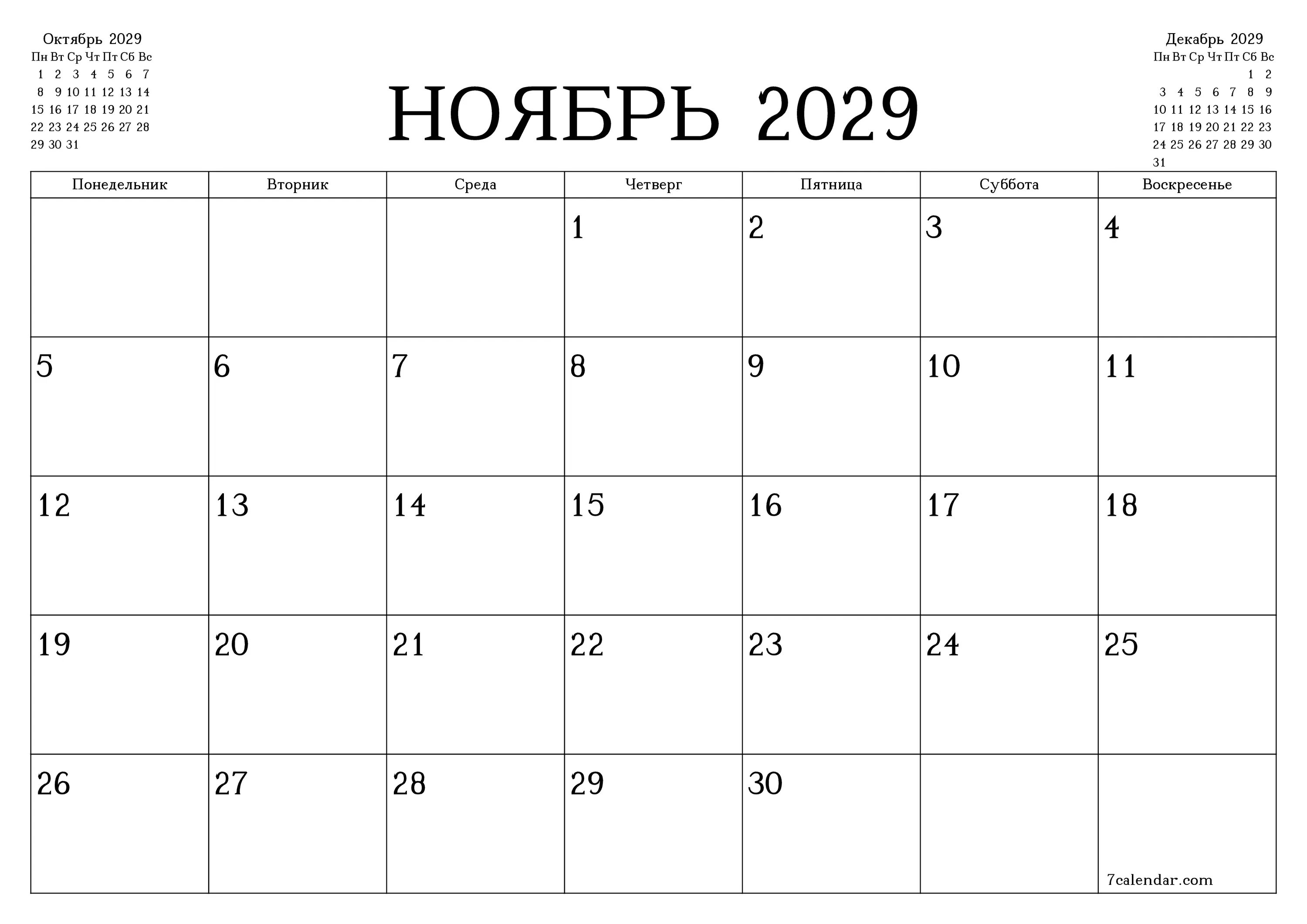 Октябрь 2029

| Пн | Вт | Ср | Чт | Пт | Сб | Вс |
|---|---|---|---|---|---|---|
| 1 | 2 | 3 | 4 | 5 | 6 | 7 |
| 8 | 9 | 10 | 11 | 12 | 13 | 14 |
| 15 | 16 | 17 | 18 | 19 | 20 | 21 |
| 22 | 23 | 24 | 25 | 26 | 27 | 28 |
| 29 | 30 | 31 | | | | |

НОЯБРЬ 2029

Декабрь 2029

| Пн | Вт | Ср | Чт | Пт | Сб | Вс |
|---|---|---|---|---|---|---|
| | | | | | 1 | 2 |
| 3 | 4 | 5 | 6 | 7 | 8 | 9 |
| 10 | 11 | 12 | 13 | 14 | 15 | 16 |
| 17 | 18 | 19 | 20 | 21 | 22 | 23 |
| 24 | 25 | 26 | 27 | 28 | 29 | 30 |
| 31 | | | | | | |

| Понедельник | Вторник | Среда | Четверг | Пятница | Суббота | Воскресенье |
|---|---|---|---|---|---|---|
| | | | 1 | 2 | 3 | 4 |
| 5 | 6 | 7 | 8 | 9 | 10 | 11 |
| 12 | 13 | 14 | 15 | 16 | 17 | 18 |
| 19 | 20 | 21 | 22 | 23 | 24 | 25 |
| 26 | 27 | 28 | 29 | 30 | | 7calendar.com |